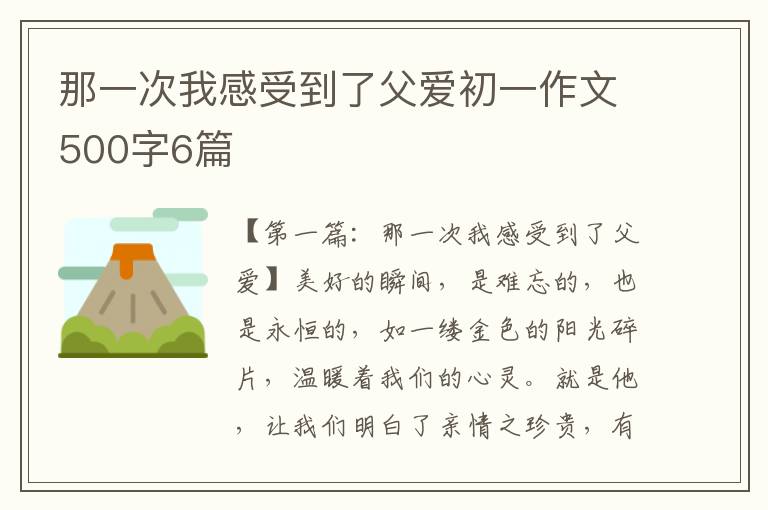 那一次我感受到了父爱初一作文500字6篇

【第一篇：那一次我感受到了父爱】美好的瞬间，是难忘的，也是永恒的，如一缕金色的阳光碎片，温暖着我们的心灵。就是他，让我们明白了亲情之珍贵，有